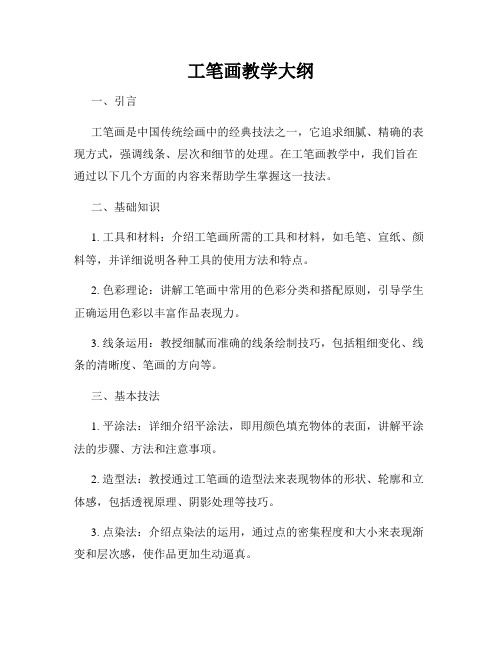 工笔画教学大纲

一、引言

工笔画是中国传统绘画中的经典技法之一，它追求细腻、精确的表现方式，强调线条、层次和细节的处理。在工笔画教学中，我们旨在通过以下几个方面的内容来帮助学生掌握这一技法。

二、基础知识

1. 工具和材料：介绍工笔画所需的工具和材料，如毛笔、宣纸、颜料等，并详细说明各种工具的使用方法和特点。

2. 色彩理论：讲解工笔画中常用的色彩分类和搭配原则，引导学生正确运用色彩以丰富作品表现力。

3. 线条运用：教授细腻而准确的线条绘制技巧，包括粗细变化、线条的清晰度、笔画的方向等。

三、基本技法

1. 平涂法：详细介绍平涂法，即用颜色填充物体的表面，讲解平涂法的步骤、方法和注意事项。

2. 造型法：教授通过工笔画的造型法来表现物体的形状、轮廓和立体感，包括透视原理、阴影处理等技巧。

3. 点染法：介绍点染法的运用，通过点的密集程度和大小来表现渐变和层次感，使作品更加生动逼真。